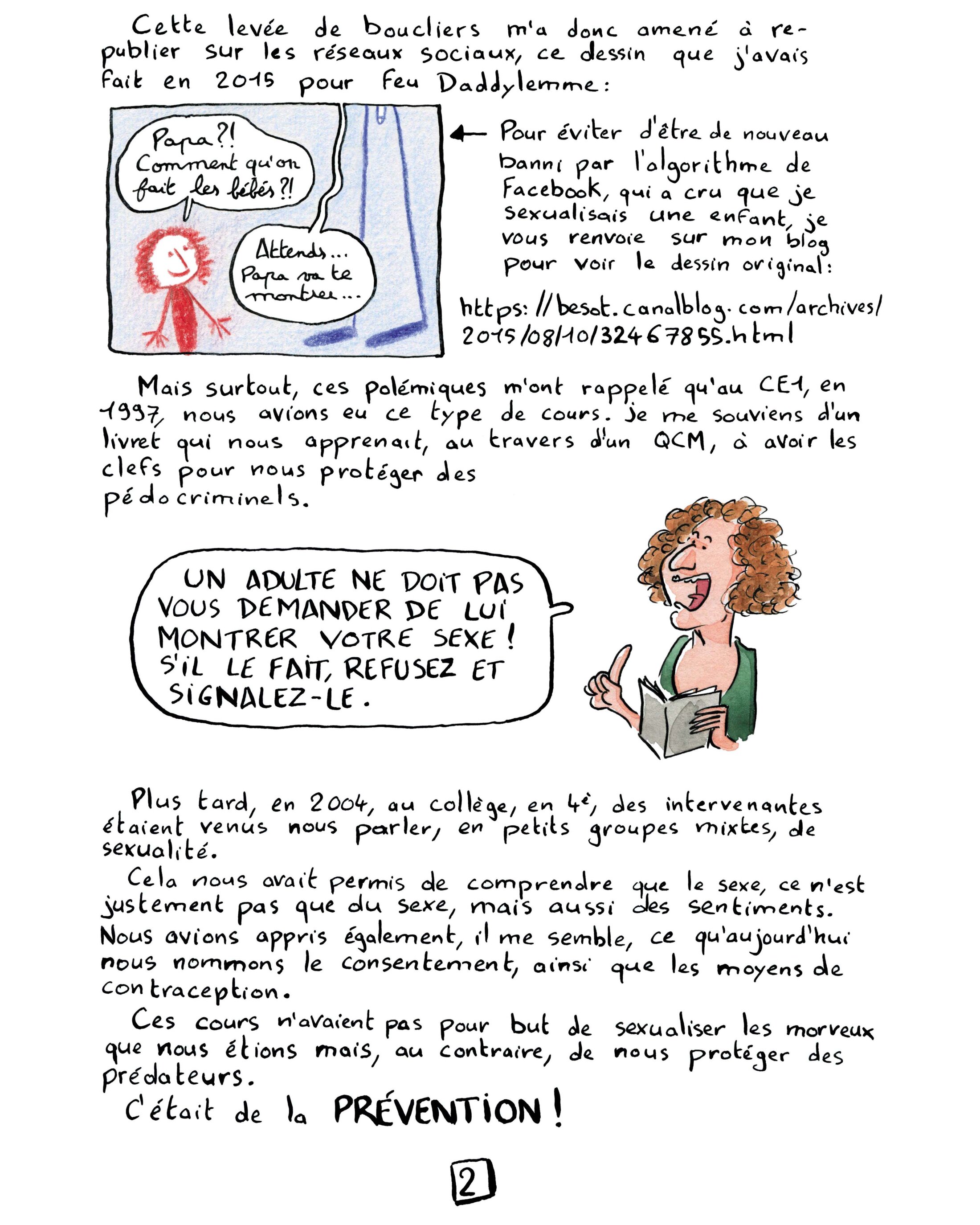 Cette levée de boucliers m'a donc amené à republier sur les réseaux sociaux, ce dessin que j'avais fait en 2015 pour feu Daddylemme:

Papa?! Comment qu'on fait les bébés?!

Attends... Papa va te montrer...

← Pour éviter d'être de nouveau banni par l'algorithme de Facebook, qui a cru que je sexualisais une enfant, je vous renvoie sur mon blog pour voir le dessin original:

https://besot.canalblog.com/archives/2015/08/10/32467855.html

Mais surtout, ces polémiques m'ont rappelé qu'au CE1, en 1997, nous avions eu ce type de cours. Je me souviens d'un livret qui nous apprenait, au travers d'un QCM, à avoir les clefs pour nous protéger des pédocriminels.

UN ADULTE NE DOIT PAS VOUS DEMANDER DE LUI MONTRER VOTRE SEXE! S'IL LE FAIT, REFUSEZ ET SIGNALEZ-LE.

Plus tard, en 2004, au collège, en 4è, des intervenantes étaient venus nous parler, en petits groupes mixtes, de sexualité.

Cela nous avait permis de comprendre que le sexe, ce n'est justement pas que du sexe, mais aussi des sentiments. Nous avions appris également, il me semble, ce qu'aujourd'hui nous nommons le consentement, ainsi que les moyens de contraception.

Ces cours n'avaient pas pour but de sexualiser les morveux que nous étions mais, au contraire, de nous protéger des prédateurs.

C'était de la PRÉVENTION!

2